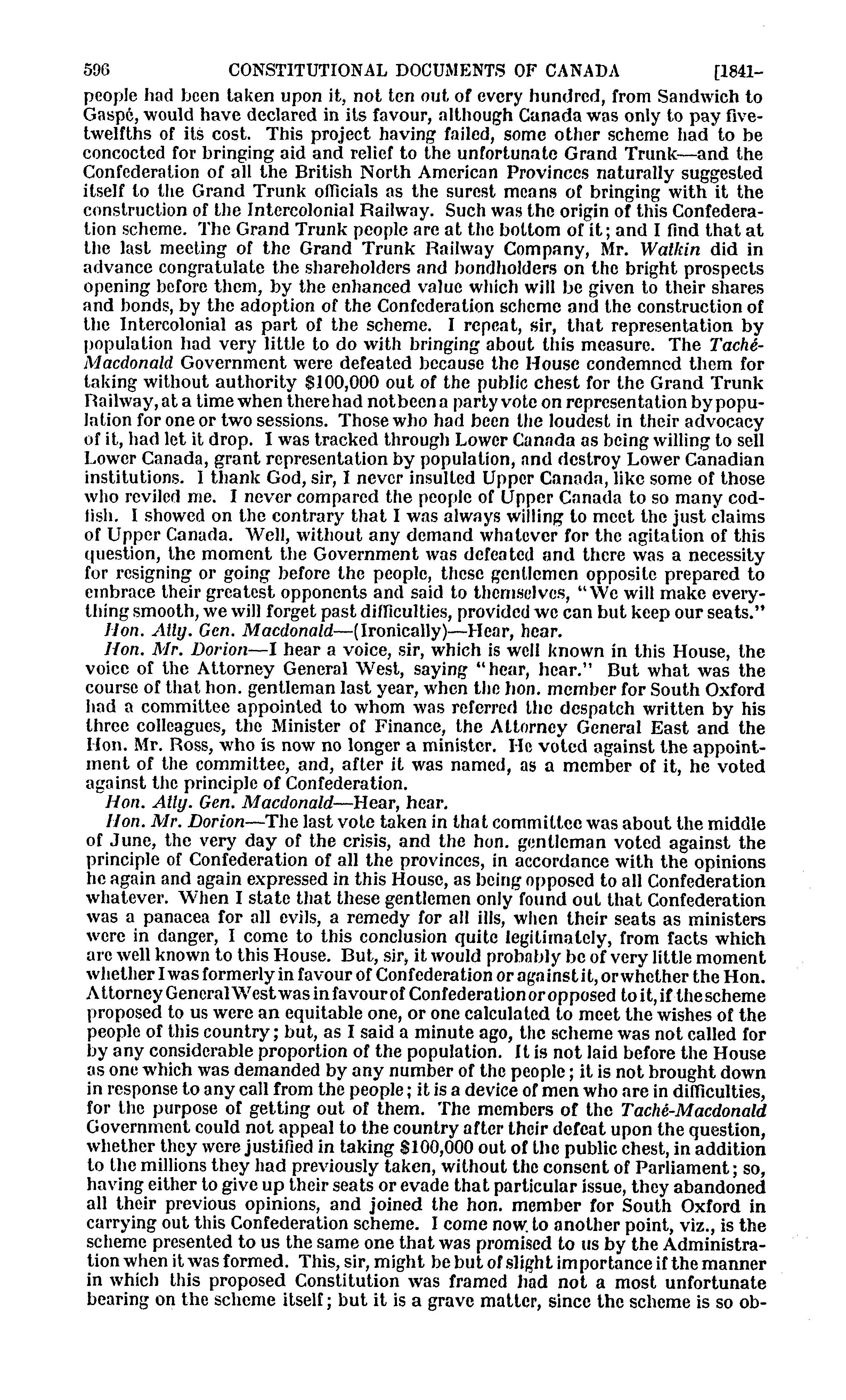 596 CONSTITUTIONAL DOCUMENTS OF CANADA [1841-

people had been taken upon it, not ten out of every hundred, from Sandwich to Gaspé, would have declared in its favour, although Canada was only to pay five-twelfths of its cost. This project having failed, some other scheme had to be concocted for bringing aid and relief to the unfortunate Grand Trunk—and the Confederation of all the British North American Provinces naturally suggested itself to the Grand Trunk officials as the surest means of bringing with it the construction of the Intercolonial Railway. Such was the origin of this Confederation scheme. The Grand Trunk people are at the bottom of it; and I find that at the last meeting of the Grand Trunk Railway Company, Mr. Watkin did in advance congratulate the shareholders and bondholders on the bright prospects opening before them, by the enhanced value which will be given to their shares and bonds, by the adoption of the Confederation scheme and the construction of the Intercolonial as part of the scheme. I repeat, sir, that representation by population had very little to do with bringing about this measure. The Taché-Macdonald Government were defeated because the House condemned them for taking without authority $100,000 out of the public chest for the Grand Trunk Railway, at a time when there had not been a party vote on representation by population for one or two sessions. Those who had been the loudest in their advocacy of it, had let it drop. I was tracked through Lower Canada as being willing to sell Lower Canada, grant representation by population, and destroy Lower Canadian institutions. I thank God, sir, I never insulted Upper Canada, like some of those who reviled me. I never compared the people of Upper Canada to so many codfish. I showed on the contrary that I was always willing to meet the just claims of Upper Canada. Well, without any demand whatever for the agitation of this question, the moment the Government was defeated and there was a necessity for resigning or going before the people, these gentlemen opposite prepared to embrace their greatest opponents and said to themselves, "We will make everything smooth, we will forget past difficulties, provided we can but keep our seats."
Hon. Atty. Gen. Macdonald—(Ironically)—Hear, hear.
Hon. Mr. Dorion—I hear a voice, sir, which is well known in this House, the voice of the Attorney General West, saying "hear, hear." But what was the course of that hon. gentleman last year, when the hon. member for South Oxford had a committee appointed to whom was referred the despatch written by his three colleagues, the Minister of Finance, the Attorney General East and the Hon. Mr. Ross, who is now no longer a minister. He voted against the appointment of the committee, and, after it was named, as a member of it, he voted against the principle of Confederation.
Hon. Atty. Gen. Macdonald—Hear, hear.
Hon. Mr. Dorion—The last vote taken in that committee was about the middle of June, the very day of the crisis, and the hon. gentleman voted against the principle of Confederation of all the provinces, in accordance with the opinions he again and again expressed in this House, as being opposed to all Confederation whatever. When I state that these gentlemen only found out that Confederation was a panacea for all evils, a remedy for all ills, when their seats as ministers were in danger, I come to this conclusion quite legitimately, from facts which are well known to this House. But, sir, it would probably be of very little moment whether I was formerly in favour of Confederation or against it, or whether the Hon. Attorney General West was in favour of Confederation or opposed to it, if the scheme proposed to us were an equitable one, or one calculated to meet the wishes of the people of this country; but, as I said a minute ago, the scheme was not called for by any considerable proportion of the population. It is not laid before the House as one which was demanded by any number of the people; it is not brought down in response to any call from the people; it is a device of men who are in difficulties, for the purpose of getting out of them. The members of the Taché-Macdonald Government could not appeal to the country after their defeat upon the question, whether they were justified in taking $100,000 out of the public chest, in addition to the millions they had previously taken, without the consent of Parliament; so, having either to give up their seats or evade that particular issue, they abandoned all their previous opinions, and joined the hon. member for South Oxford in carrying out this Confederation scheme. I come now to another point, viz., is the scheme presented to us the same one that was promised to us by the Administration when it was formed. This, sir, might be but of slight importance if the manner in which this proposed Constitution was framed had not a most unfortunate bearing on the scheme itself; but it is a grave matter, since the scheme is so ob-